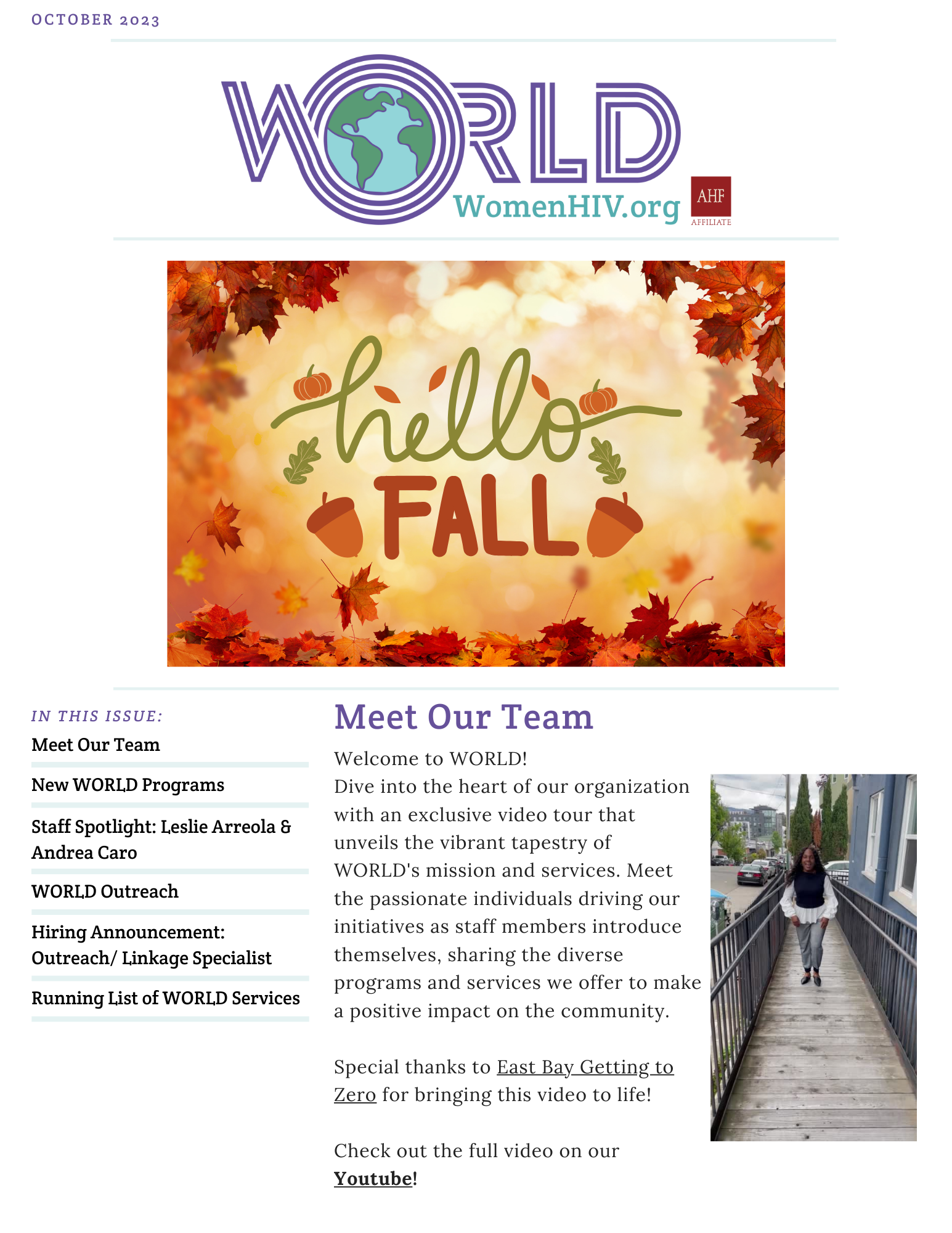 OCTOBER 2023

WORLD
WomenHIV.org
AHF
AFFILIATE

hello
FALL

IN THIS ISSUE:

Meet Our Team

New WORLD Programs

Staff Spotlight: Leslie Arreola & Andrea Caro

WORLD Outreach

Hiring Announcement: Outreach/ Linkage Specialist

Running List of WORLD Services

Meet Our Team

Welcome to WORLD!
Dive into the heart of our organization with an exclusive video tour that unveils the vibrant tapestry of WORLD's mission and services. Meet the passionate individuals driving our initiatives as staff members introduce themselves, sharing the diverse programs and services we offer to make a positive impact on the community.

Special thanks to East Bay Getting to Zero for bringing this video to life!

Check out the full video on our Youtube!